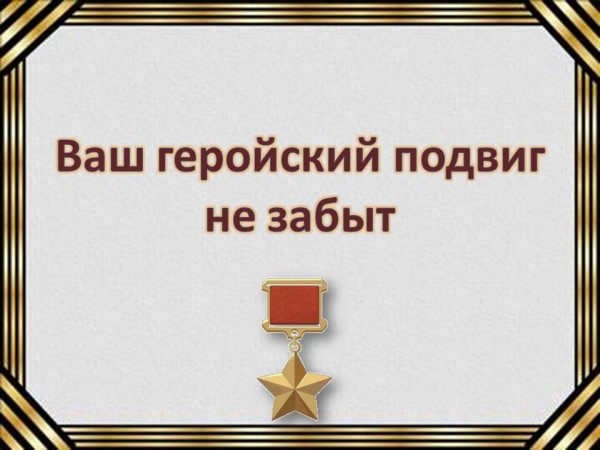 Ваш геройский подвиг не забыт